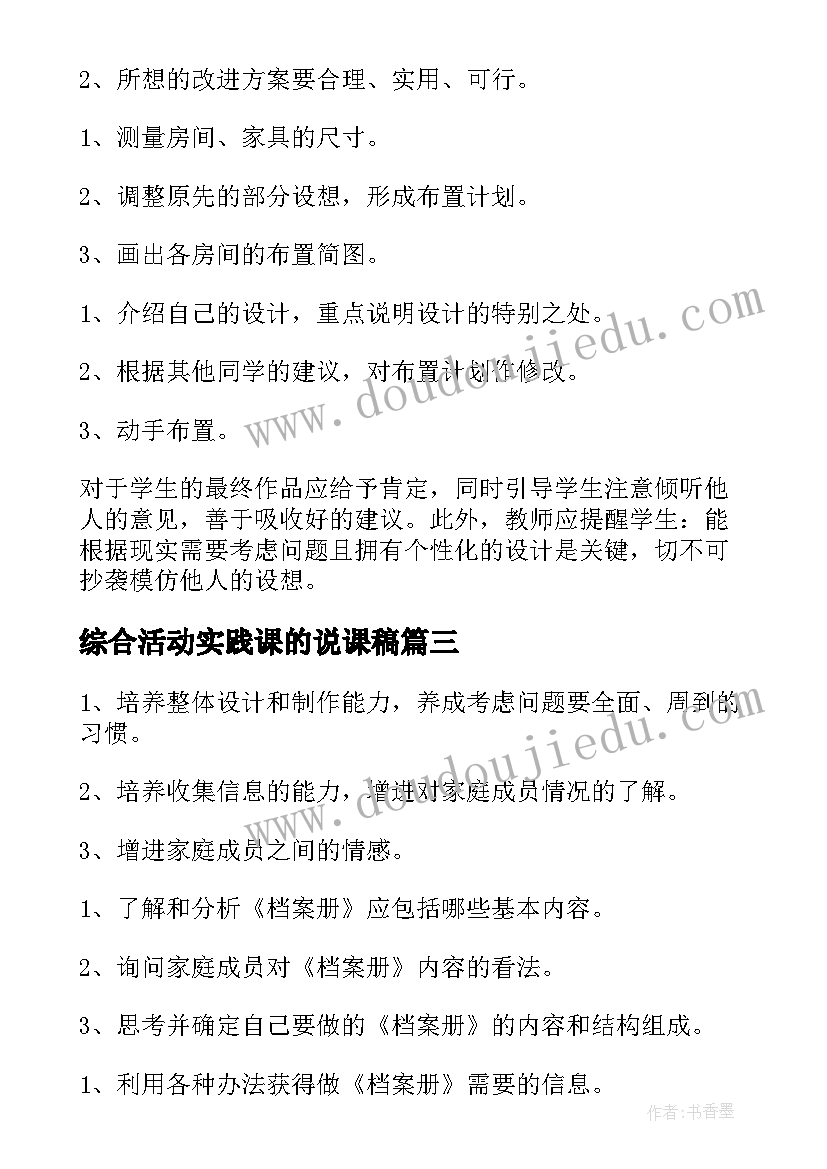 2、所想的改进方案要合理、实用、可行。

1、测量房间、家具的尺寸。

2、调整原先的部分设想，形成布置计划。

3、画出各房间的布置简图。

1、介绍自己的设计，重点说明设计的特别之处。

2、根据其他同学的建议，对布置计划作修改。

3、动手布置。

对于学生的最终作品应给予肯定，同时引导学生注意倾听他人的意见，善于吸收好的建议。此外，教师应提醒学生：能根据现实需要考虑问题且拥有个性化的设计是关键，切不可抄袭模仿他人的设想。

综合活动实践课的说课稿篇三

1、培养整体设计和制作能力，养成考虑问题要全面、周到的习惯。

2、培养收集信息的能力，增进对家庭成员情况的了解。

3、增进家庭成员之间的情感。

1、了解和分析《档案册》应包括哪些基本内容。

2、询问家庭成员对《档案册》内容的看法。

3、思考并确定自己要做的《档案册》的内容和结构组成。

1、利用各种办法获得做《档案册》需要的信息。

www.doudoujiedu.com

www.doudoujiedu.com

作者：书香墨